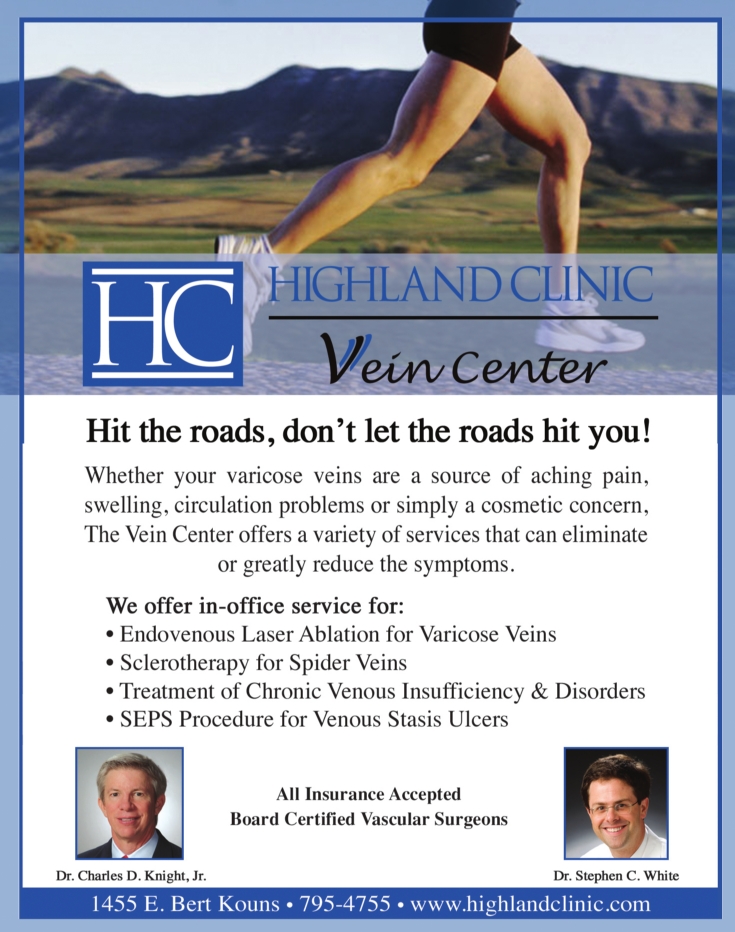 HC

HIGHLAND CLINIC

Vein Center

Hit the roads, don't let the roads hit you!

Whether your varicose veins are a source of aching pain, swelling, circulation problems or simply a cosmetic concern, The Vein Center offers a variety of services that can eliminate or greatly reduce the symptoms.

We offer in-office service for:
• Endovenous Laser Ablation for Varicose Veins
• Sclerotherapy for Spider Veins
• Treatment of Chronic Venous Insufficiency & Disorders
• SEPS Procedure for Venous Stasis Ulcers

All Insurance Accepted
Board Certified Vascular Surgeons

Dr. Charles D. Knight, Jr.

Dr. Stephen C. White

1455 E. Bert Kouns • 795-4755 • www.highlandclinic.com